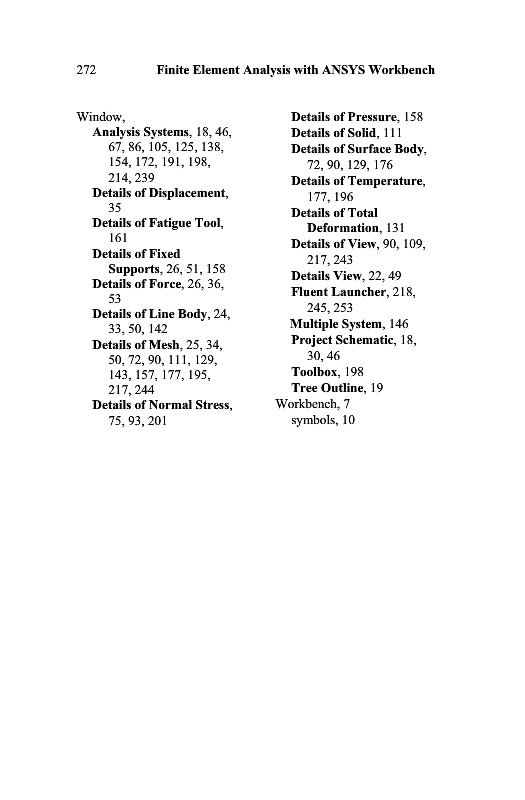 272 Finite Element Analysis with ANSYS Workbench

Window,
Analysis Systems, 18, 46, 67, 86, 105, 125, 138, 154, 172, 191, 198, 214, 239
Details of Displacement, 35
Details of Fatigue Tool, 161
Details of Fixed Supports, 26, 51, 158
Details of Force, 26, 36, 53
Details of Line Body, 24, 33, 50, 142
Details of Mesh, 25, 34, 50, 72, 90, 111, 129, 143, 157, 177, 195, 217, 244
Details of Normal Stress, 75, 93, 201

Details of Pressure, 158
Details of Solid, 111
Details of Surface Body, 72, 90, 129, 176
Details of Temperature, 177, 196
Details of Total Deformation, 131
Details of View, 90, 109, 217, 243
Details View, 22, 49
Fluent Launcher, 218, 245, 253
Multiple System, 146
Project Schematic, 18, 30, 46
Toolbox, 198
Tree Outline, 19
Workbench, 7
symbols, 10